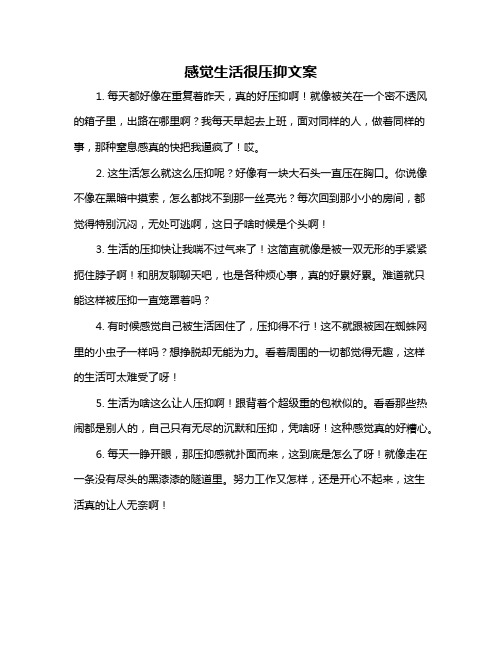 感觉生活很压抑文案

1. 每天都好像在重复着昨天，真的好压抑啊！就像被关在一个密不透风的箱子里，出路在哪里啊？我每天早起去上班，面对同样的人，做着同样的事，那种窒息感真的快把我逼疯了！哎。

2. 这生活怎么就这么压抑呢？好像有一块大石头一直压在胸口。你说像不像在黑暗中摸索，怎么都找不到那一丝亮光？每次回到那小小的房间，都觉得特别沉闷，无处可逃啊，这日子啥时候是个头啊！

3. 生活的压抑快让我喘不过气来了！这简直就像是被一双无形的手紧紧扼住脖子啊！和朋友聊聊天吧，也是各种烦心事，真的好累好累。难道就只能这样被压抑一直笼罩着吗？

4. 有时候感觉自己被生活困住了，压抑得不行！这不就跟被困在蜘蛛网里的小虫子一样吗？想挣脱却无能为力。看着周围的一切都觉得无趣，这样的生活可太难受了呀！

5. 生活为啥这么让人压抑啊！跟背着个超级重的包袱似的。看着那些热闹都是别人的，自己只有无尽的沉默和压抑，凭啥呀！这种感觉真的好糟心。

6. 每天一睁开眼，那压抑感就扑面而来，这到底是怎么了呀！就像走在一条没有尽头的黑漆漆的隧道里。努力工作又怎样，还是开心不起来，这生活真的让人无奈啊！